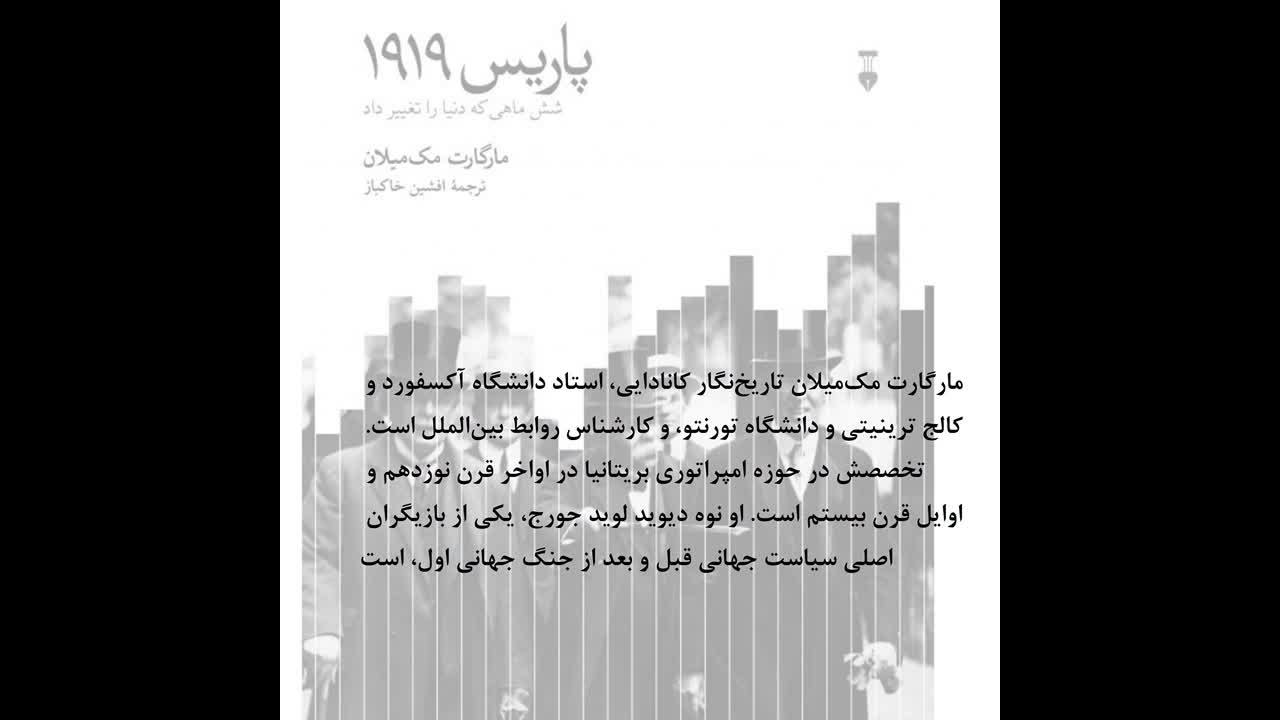 پاریس ۱۹۱۹
شش ماهی که دنیا را تغییر داد

مارگارت مک‌میلان
ترجمهٔ افشین خاکباز

مارگارت مک‌میلان تاریخ‌نگار کانادایی، استاد دانشگاه آکسفورد و کالج ترینیتی و دانشگاه تورنتو، و کارشناس روابط بین‌الملل است. تخصصش در حوزه امپراتوری بریتانیا در اواخر قرن نوزدهم و اوایل قرن بیستم است. او نوه دیوید لوید جورج، یکی از بازیگران اصلی سیاست جهانی قبل و بعد از جنگ جهانی اول، است